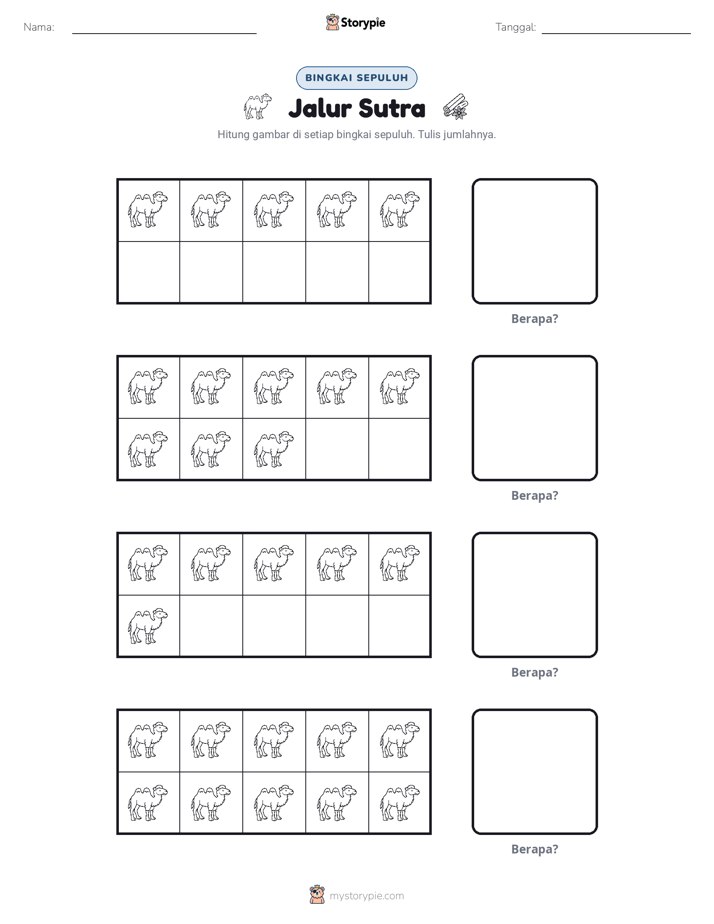 Nama: ____ Storypie Tanggal: ____

BINGKAI SEPULUH

Jalur Sutra

Hitung gambar di setiap bingkai sepuluh. Tulis jumlahnya.

Berapa?

Berapa?

Berapa?

Berapa?

mystorypie.com